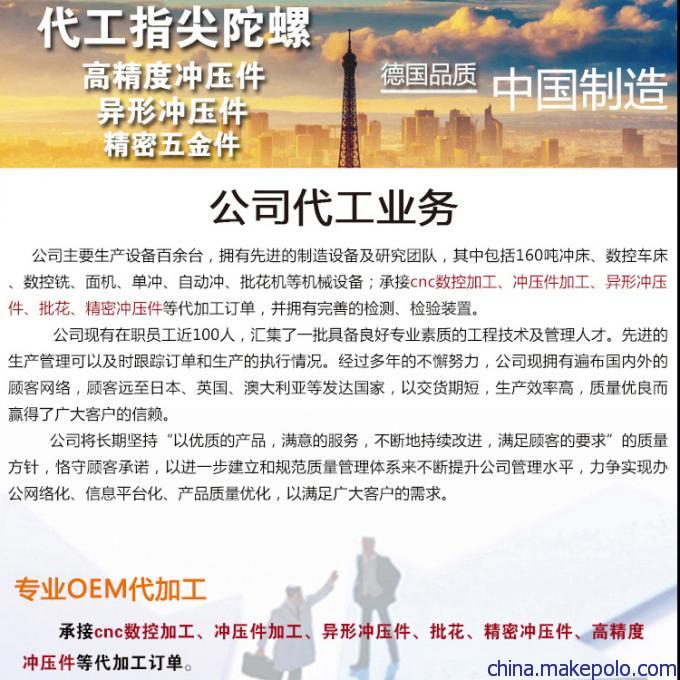 代工指尖陀螺
高精度冲压件
异形冲压件
精密五金件

德国品质 中国制造

公司代工业务

公司主要生产设备百余台，拥有先进的制造设备及研究团队，其中包括160吨冲床、数控车床、数控铣、面机、单冲、自动冲、批花机等机械设备；承接cnc数控加工、冲压件加工、异形冲压件、批花、精密冲压件等代加工订单，并拥有完善的检测、检验装置。

公司现有在职员工近100人，汇集了一批具备良好专业素质的工程技术及管理人才。先进的生产管理可以及时跟踪订单和生产的执行情况。经过多年的不懈努力，公司现拥有遍布国内外的顾客网络，顾客远至日本、英国、澳大利亚等发达国家，以交货期短，生产效率高，质量优良而赢得了广大客户的信赖。

公司将长期坚持“以优质的产品，满意的服务，不断地持续改进，满足顾客的要求”的质量方针，恪守顾客承诺，以进一步建立和规范质量管理体系来不断提升公司管理水平，力争实现办公网络化、信息平台化、产品质量优化，以满足广大客户的需求。

专业OEM代加工

承接cnc数控加工、冲压件加工、异形冲压件、批花、精密冲压件、高精度冲压件等代加工订单。

china.makepolo.com